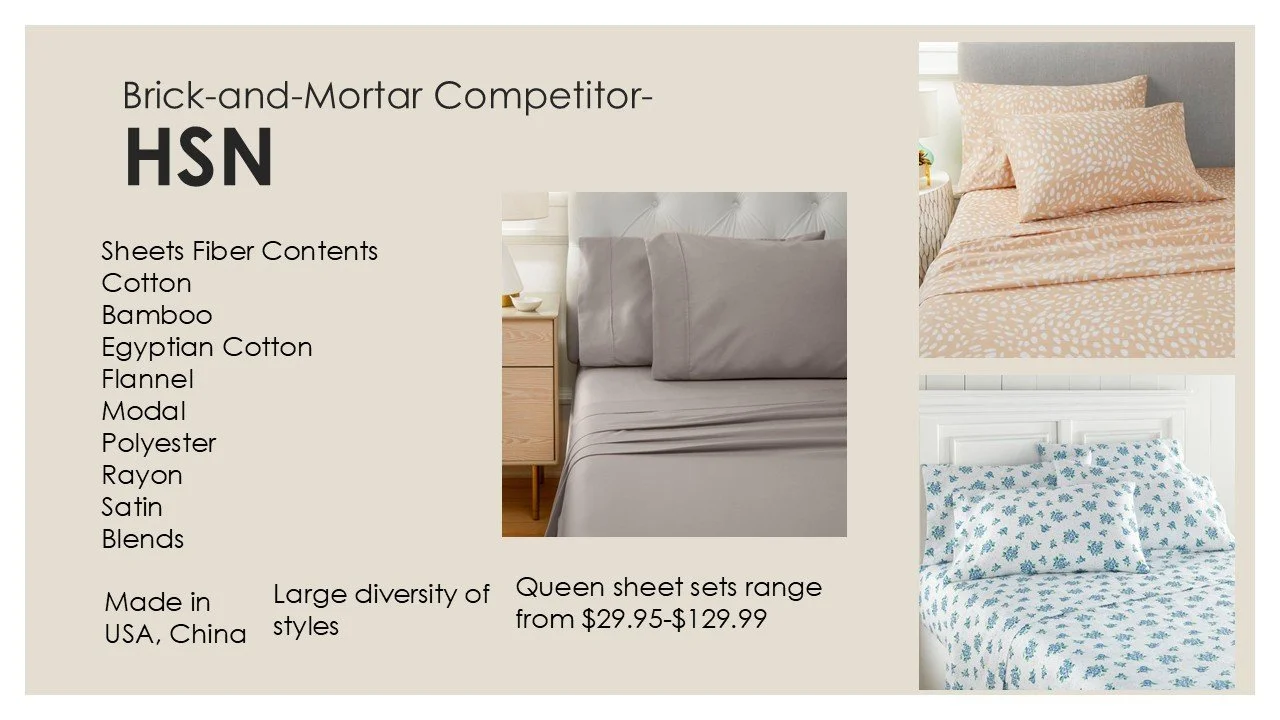 Brick-and-Mortar Competitor-
HSN

Sheets Fiber Contents
Cotton
Bamboo
Egyptian Cotton
Flannel
Modal
Polyester
Rayon
Satin
Blends

Made in USA, China

Large diversity of styles

Queen sheet sets range from $29.95-$129.99